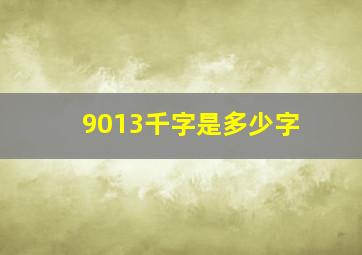 9013千字是多少字